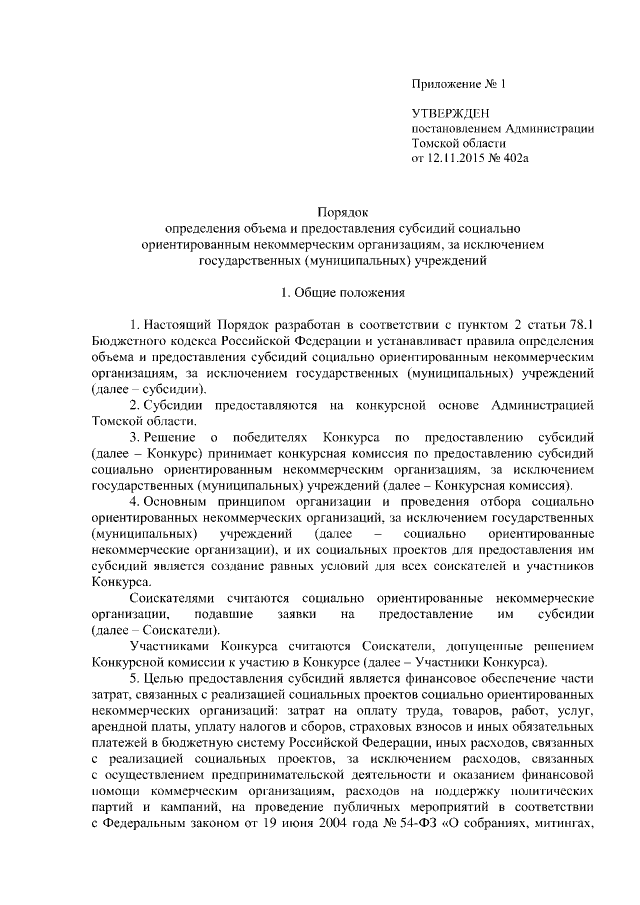 Приложение № 1

УТВЕРЖДЕН
постановлением Администрации
Томской области
от 12.11.2015 № 402а

Порядок
определения объема и предоставления субсидий социально ориентированным некоммерческим организациям, за исключением государственных (муниципальных) учреждений

1. Общие положения

1. Настоящий Порядок разработан в соответствии с пунктом 2 статьи 78.1 Бюджетного кодекса Российской Федерации и устанавливает правила определения объема и предоставления субсидий социально ориентированным некоммерческим организациям, за исключением государственных (муниципальных) учреждений (далее – субсидии).

2. Субсидии предоставляются на конкурсной основе Администрацией Томской области.

3. Решение о победителях Конкурса по предоставлению субсидий (далее – Конкурс) принимает конкурсная комиссия по предоставлению субсидий социально ориентированным некоммерческим организациям, за исключением государственных (муниципальных) учреждений (далее – Конкурсная комиссия).

4. Основным принципом организации и проведения отбора социально ориентированных некоммерческих организаций, за исключением государственных (муниципальных) учреждений (далее – социально ориентированные некоммерческие организации), и их социальных проектов для предоставления им субсидий является создание равных условий для всех соискателей и участников Конкурса.

Соискателями считаются социально ориентированные некоммерческие организации, подавшие заявки на предоставление им субсидии (далее – Соискатели).

Участниками Конкурса считаются Соискатели, допущенные решением Конкурсной комиссии к участию в Конкурсе (далее – Участники Конкурса).

5. Целью предоставления субсидий является финансовое обеспечение части затрат, связанных с реализацией социальных проектов социально ориентированных некоммерческих организаций: затрат на оплату труда, товаров, работ, услуг, арендной платы, уплату налогов и сборов, страховых взносов и иных обязательных платежей в бюджетную систему Российской Федерации, иных расходов, связанных с реализацией социальных проектов, за исключением расходов, связанных с осуществлением предпринимательской деятельности и оказанием финансовой помощи коммерческим организациям, расходов на поддержку политических партий и кампаний, на проведение публичных мероприятий в соответствии с Федеральным законом от 19 июня 2004 года № 54-ФЗ «О собраниях, митингах,